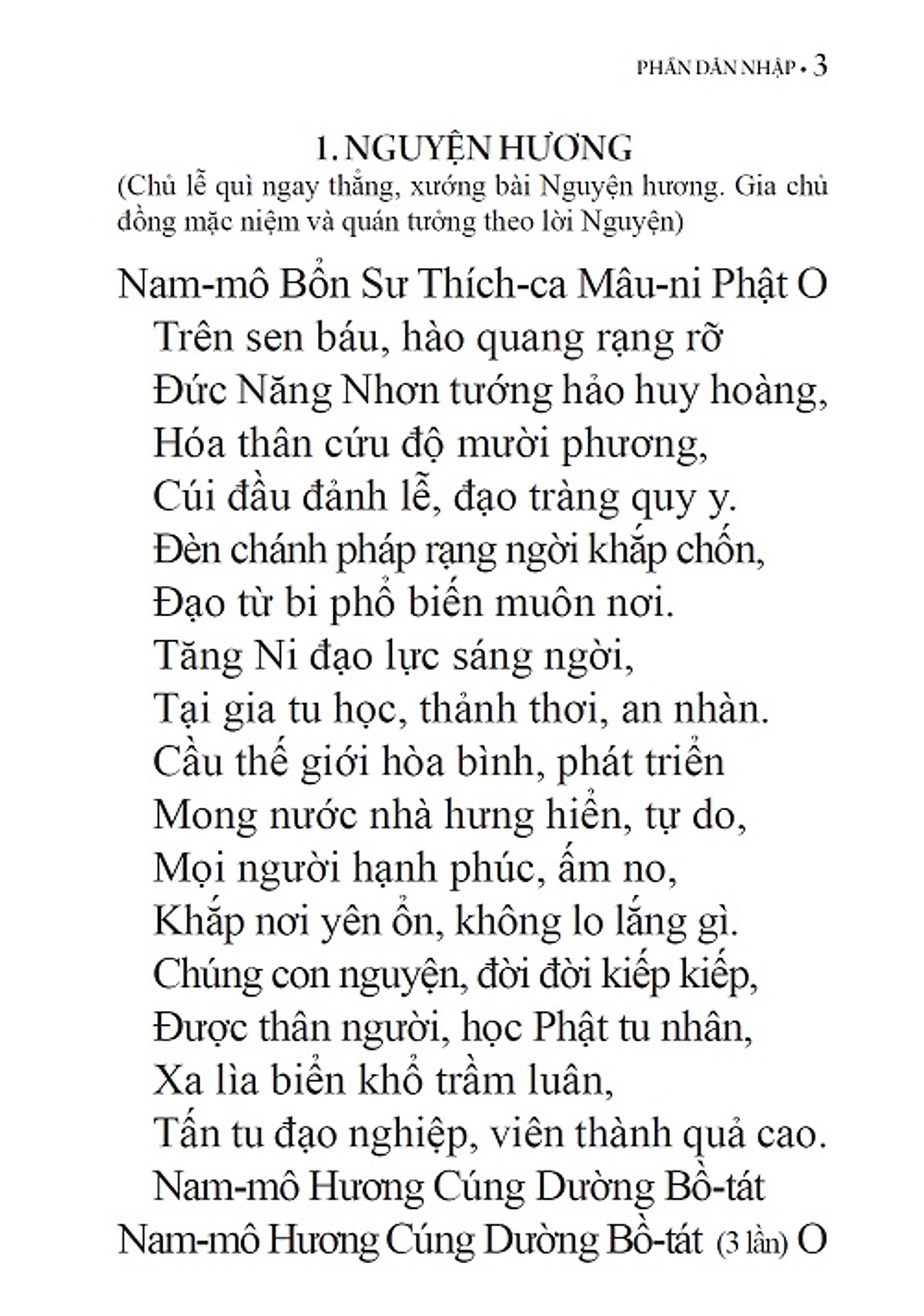 PHẦN DẪN NHẬP • 3

1. NGUYỆN HƯƠNG
(Chủ lễ quì ngay thẳng, xướng bài Nguyện hương. Gia chủ đồng mặc niệm và quán tưởng theo lời Nguyện)

Nam-mô Bổn Sư Thích-ca Mâu-ni Phật O
Trên sen báu, hào quang rạng rỡ
Đức Năng Nhơn tướng hảo huy hoàng,
Hóa thân cứu độ mười phương,
Cúi đầu đảnh lễ, đạo tràng quy y.
Đèn chánh pháp rạng ngời khắp chốn,
Đạo từ bi phổ biến muôn nơi.
Tăng Ni đạo lực sáng ngời,
Tại gia tu học, thảnh thơi, an nhàn.
Cầu thế giới hòa bình, phát triển
Mong nước nhà hưng hiển, tự do,
Mọi người hạnh phúc, ấm no,
Khắp nơi yên ổn, không lo lắng gì.
Chúng con nguyện, đời đời kiếp kiếp,
Được thân người, học Phật tu nhân,
Xa lìa biển khổ trầm luân,
Tấn tu đạo nghiệp, viên thành quả cao.
Nam-mô Hương Cúng Dường Bồ-tát
Nam-mô Hương Cúng Dường Bồ-tát (3 lần) O